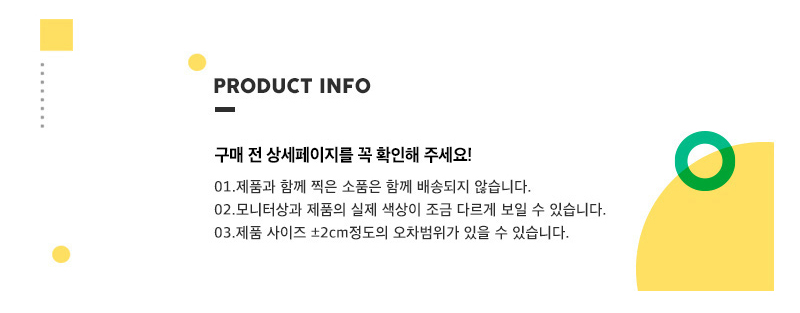 PRODUCT INFO

구매 전 상세페이지를 꼭 확인해 주세요!

01.제품과 함께 찍은 소품은 함께 배송되지 않습니다.
02.모니터상과 제품의 실제 색상이 조금 다르게 보일 수 있습니다.
03.제품 사이즈 ±2cm정도의 오차범위가 있을 수 있습니다.